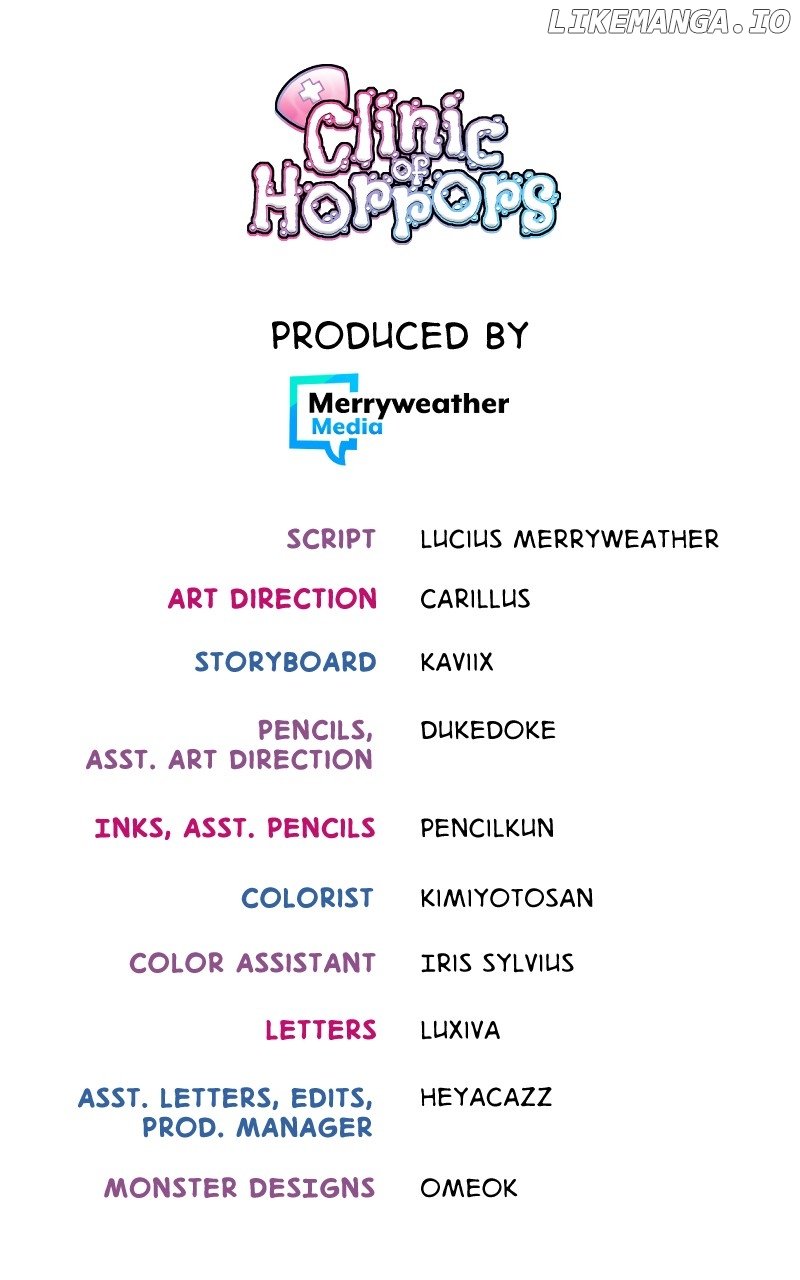 Clinic of Horrors

PRODUCED BY

Merryweather Media

SCRIPT LUCIUS MERRYWEATHER

ART DIRECTION CARILLUS

STORYBOARD KAVIIX

PENCILS, ASST. ART DIRECTION DUKEDOKE

INKS, ASST. PENCILS PENCILKUN

COLORIST KIMIYOTOSAN

COLOR ASSISTANT IRIS SYLVIUS

LETTERS LUXIVA

ASST. LETTERS, EDITS, PROD. MANAGER HEYACAZZ

MONSTER DESIGNS OMEOK

LIKEMANGA.IO